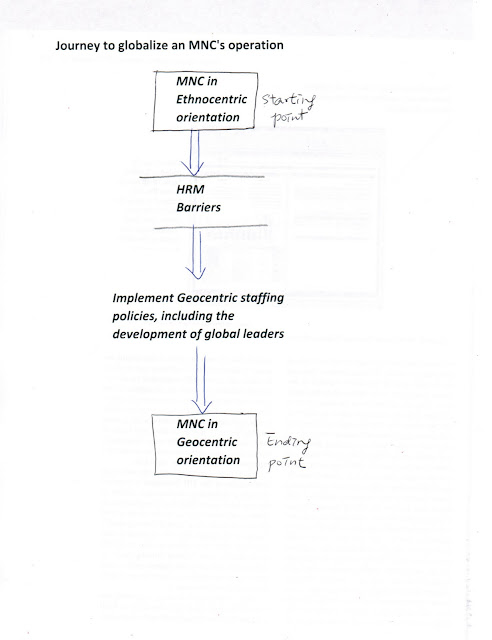 Journey to globalize an MNC's operation

MNC in Ethnocentric orientation

Starting point

HRM Barriers

Implement Geocentric staffing policies, including the development of global leaders

MNC in Geocentric orientation

Ending point